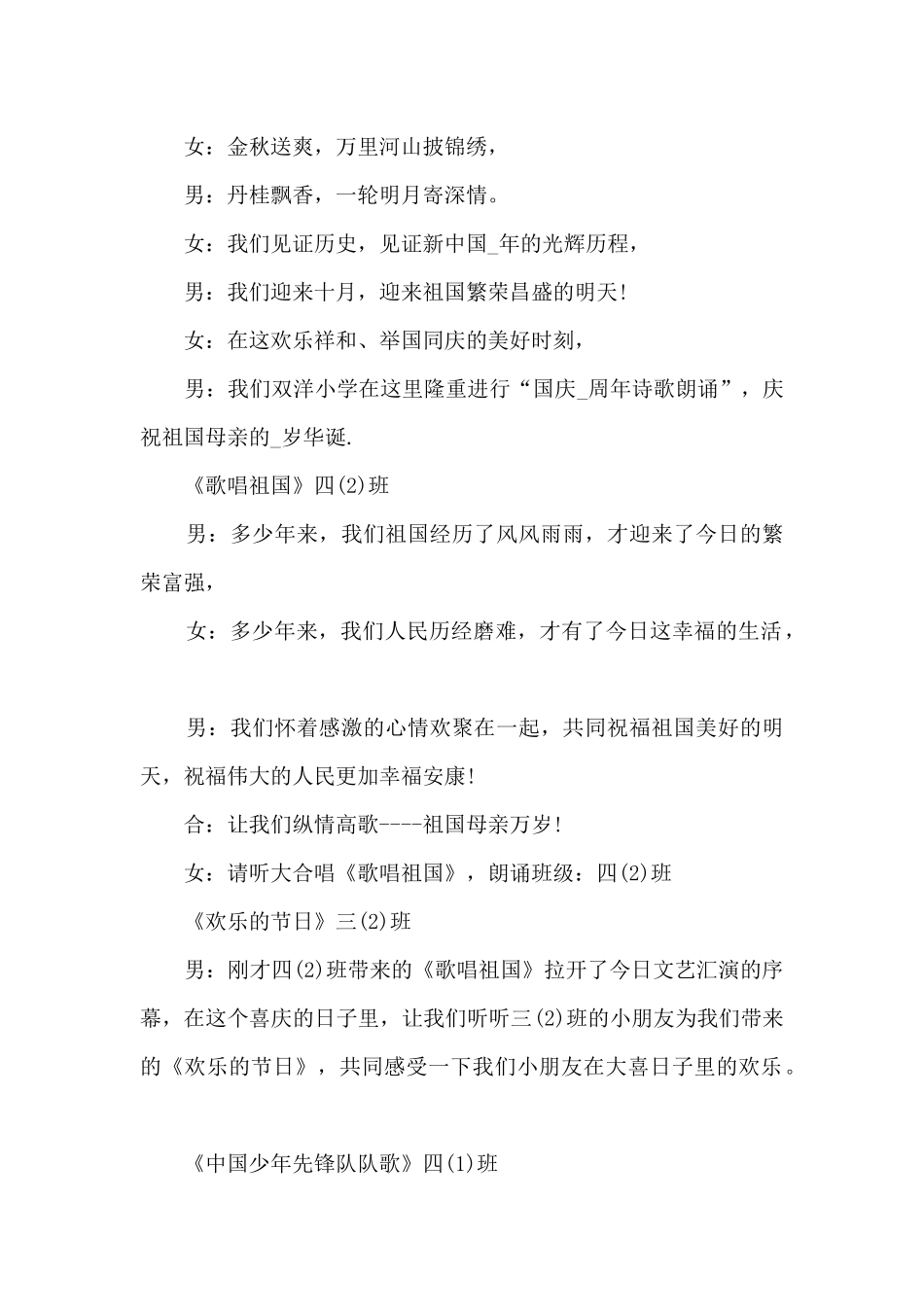 女：金秋送爽，万里河山披锦绣，

男：丹桂飘香，一轮明月寄深情。

女：我们见证历史，见证新中国_年的光辉历程，

男：我们迎来十月，迎来祖国繁荣昌盛的明天!

女：在这欢乐祥和、举国同庆的美好时刻，

男：我们双洋小学在这里隆重进行“国庆_周年诗歌朗诵”，庆祝祖国母亲的_岁华诞.

《歌唱祖国》四(2)班

男：多少年来，我们祖国经历了风风雨雨，才迎来了今日的繁荣富强，

女：多少年来，我们人民历经磨难，才有了今日这幸福的生活，

男：我们怀着感激的心情欢聚在一起，共同祝福祖国美好的明天，祝福伟大的人民更加幸福安康!

合：让我们纵情高歌----祖国母亲万岁!

女：请听大合唱《歌唱祖国》，朗诵班级：四(2)班

《欢乐的节日》三(2)班

男：刚才四(2)班带来的《歌唱祖国》拉开了今日文艺汇演的序幕，在这个喜庆的日子里，让我们听听三(2)班的小朋友为我们带来的《欢乐的节日》，共同感受一下我们小朋友在大喜日子里的欢乐。

《中国少年先锋队队歌》四(1)班